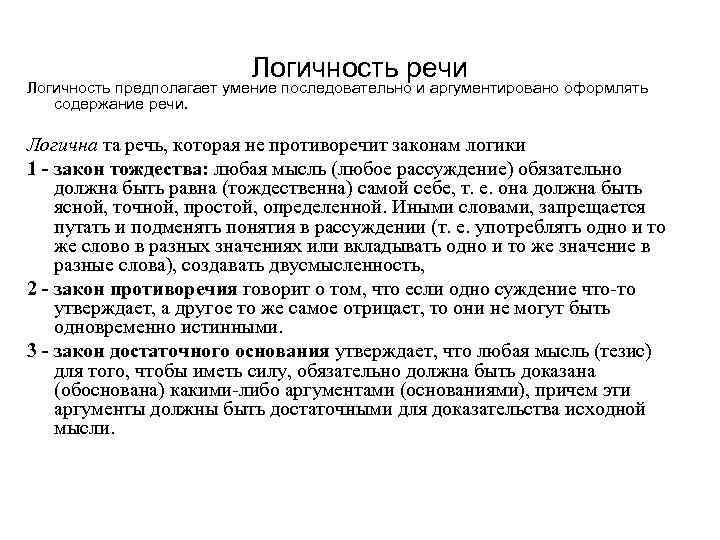 Логичность речи

Логичность предполагает умение последовательно и аргументировано оформлять содержание речи.

Логична та речь, которая не противоречит законам логики

1 - закон тождества: любая мысль (любое рассуждение) обязательно должна быть равна (тождественна) самой себе, т. е. она должна быть ясной, точной, простой, определенной. Иными словами, запрещается путать и подменять понятия в рассуждении (т. е. употреблять одно и то же слово в разных значениях или вкладывать одно и то же значение в разные слова), создавать двусмысленность,

2 - закон противоречия говорит о том, что если одно суждение что-то утверждает, а другое то же самое отрицает, то они не могут быть одновременно истинными.

3 - закон достаточного основания утверждает, что любая мысль (тезис) для того, чтобы иметь силу, обязательно должна быть доказана (обоснована) какими-либо аргументами (основаниями), причем эти аргументы должны быть достаточными для доказательства исходной мысли.